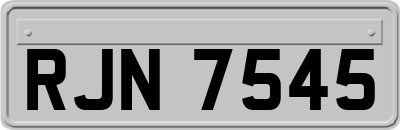 RJN 7545